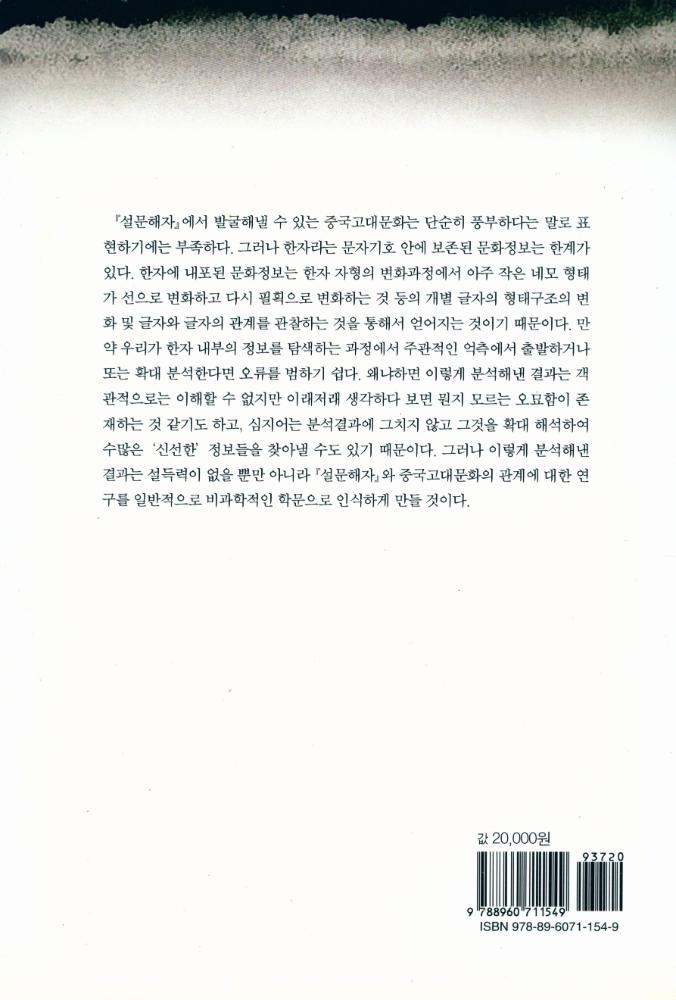 『설문해자』에서 발굴해낼 수 있는 중국고대문화는 단순히 풍부하다는 말로 표현하기에는 부족하다. 그러나 한자라는 문자기호 안에 보존된 문화정보는 한계가 있다. 한자에 내포된 문화정보는 한자 자형의 변화과정에서 아주 작은 네모 형태가 선으로 변화하고 다시 필획으로 변화하는 것 등의 개별 글자의 형태구조의 변화 및 글자와 글자의 관계를 관찰하는 것을 통해서 얻어지는 것이기 때문이다. 만약 우리가 한자 내부의 정보를 탐색하는 과정에서 주관적인 억측에서 출발하거나 또는 확대 분석한다면 오류를 범하기 쉽다. 왜냐하면 이렇게 분석해낸 결과는 객관적으로는 이해할 수 없지만 이래저래 생각하다 보면 뭔지 모르는 오묘함이 존재하는 것 같기도 하고, 심지어는 분석결과에 그치지 않고 그것을 확대 해석하여 수많은 '신선한' 정보들을 찾아낼 수도 있기 때문이다. 그러나 이렇게 분석해낸 결과는 설득력이 없을 뿐만 아니라 『설문해자』와 중국고대문화의 관계에 대한 연구를 일반적으로 비과학적인 학문으로 인식하게 만들 것이다.

값 20,000원

93720

9 788960 711549

ISBN 978-89-6071-154-9